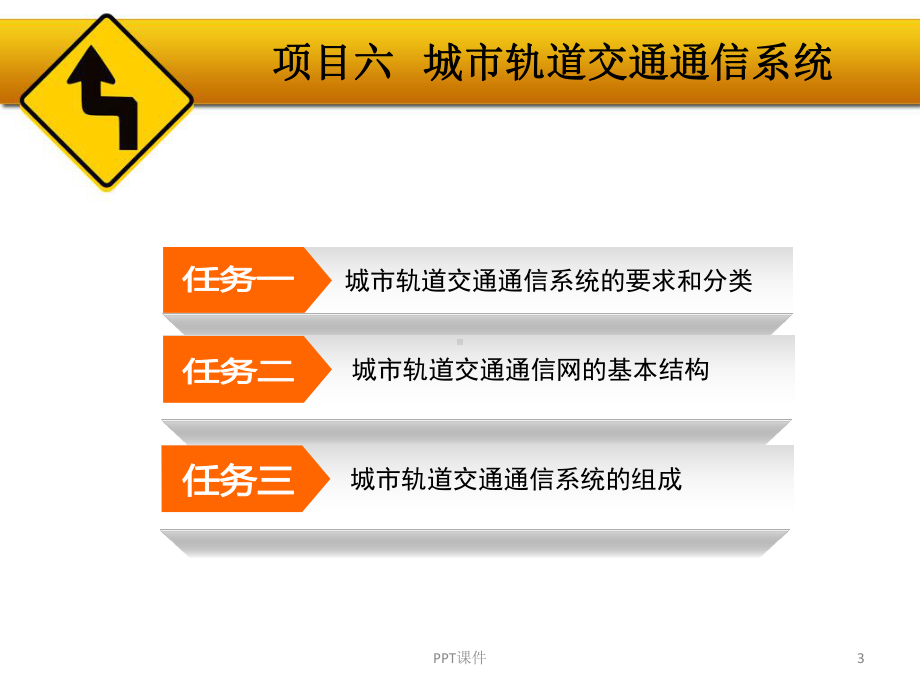 项目六 城市轨道交通通信系统

任务一 城市轨道交通通信系统的要求和分类

任务二 城市轨道交通通信网的基本结构

任务三 城市轨道交通通信系统的组成

PPT课件

3